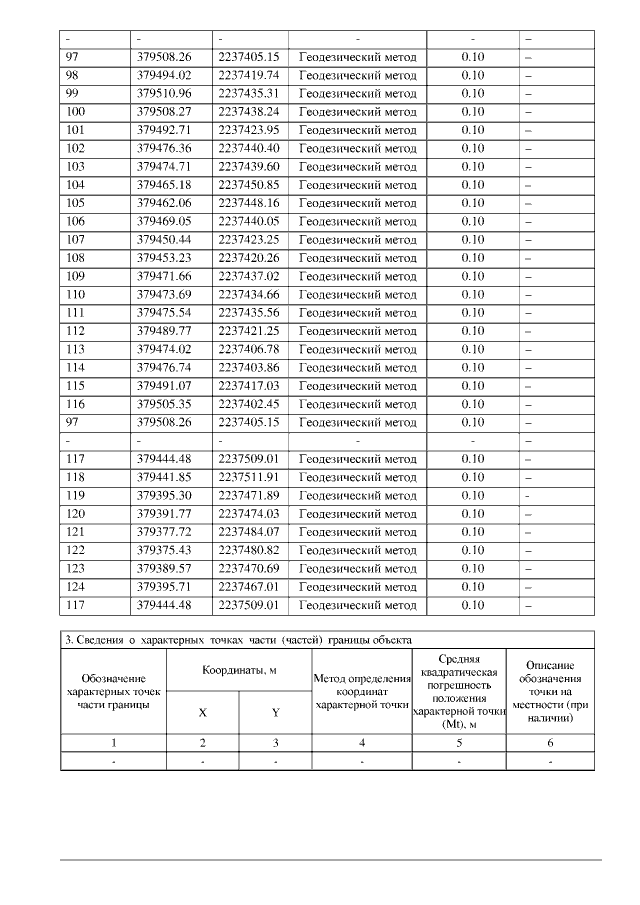 | - | - | - | - | - | – |
|---|---|---|---|---|---|
| 97 | 379508.26 | 2237405.15 | Геодезический метод | 0.10 | – |
| 98 | 379494.02 | 2237419.74 | Геодезический метод | 0.10 | – |
| 99 | 379510.96 | 2237435.31 | Геодезический метод | 0.10 | – |
| 100 | 379508.27 | 2237438.24 | Геодезический метод | 0.10 | – |
| 101 | 379492.71 | 2237423.95 | Геодезический метод | 0.10 | – |
| 102 | 379476.36 | 2237440.40 | Геодезический метод | 0.10 | – |
| 103 | 379474.71 | 2237439.60 | Геодезический метод | 0.10 | – |
| 104 | 379465.18 | 2237450.85 | Геодезический метод | 0.10 | – |
| 105 | 379462.06 | 2237448.16 | Геодезический метод | 0.10 | – |
| 106 | 379469.05 | 2237440.05 | Геодезический метод | 0.10 | – |
| 107 | 379450.44 | 2237423.25 | Геодезический метод | 0.10 | – |
| 108 | 379453.23 | 2237420.26 | Геодезический метод | 0.10 | – |
| 109 | 379471.66 | 2237437.02 | Геодезический метод | 0.10 | – |
| 110 | 379473.69 | 2237434.66 | Геодезический метод | 0.10 | – |
| 111 | 379475.54 | 2237435.56 | Геодезический метод | 0.10 | – |
| 112 | 379489.77 | 2237421.25 | Геодезический метод | 0.10 | – |
| 113 | 379474.02 | 2237406.78 | Геодезический метод | 0.10 | – |
| 114 | 379476.74 | 2237403.86 | Геодезический метод | 0.10 | – |
| 115 | 379491.07 | 2237417.03 | Геодезический метод | 0.10 | – |
| 116 | 379505.35 | 2237402.45 | Геодезический метод | 0.10 | – |
| 97 | 379508.26 | 2237405.15 | Геодезический метод | 0.10 | – |
| - | - | - | - | - | – |
| 117 | 379444.48 | 2237509.01 | Геодезический метод | 0.10 | – |
| 118 | 379441.85 | 2237511.91 | Геодезический метод | 0.10 | – |
| 119 | 379395.30 | 2237471.89 | Геодезический метод | 0.10 | - |
| 120 | 379391.77 | 2237474.03 | Геодезический метод | 0.10 | – |
| 121 | 379377.72 | 2237484.07 | Геодезический метод | 0.10 | – |
| 122 | 379375.43 | 2237480.82 | Геодезический метод | 0.10 | – |
| 123 | 379389.57 | 2237470.69 | Геодезический метод | 0.10 | – |
| 124 | 379395.71 | 2237467.01 | Геодезический метод | 0.10 | – |
| 117 | 379444.48 | 2237509.01 | Геодезический метод | 0.10 | – |

3. Сведения о характерных точках части (частей) границы объекта

| Обозначение характерных точек части границы | Координаты, м X | Координаты, м Y | Метод определения координат характерной точки | Средняя квадратическая погрешность положения характерной точки (Mt), м | Описание обозначения точки на местности (при наличии) |
|---|---|---|---|---|---|
| 1 | 2 | 3 | 4 | 5 | 6 |
| - | - | - | - | - | - |